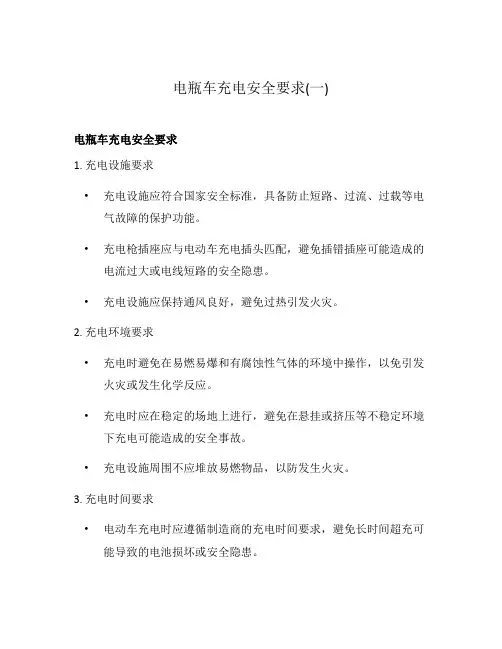 电瓶车充电安全要求(一)

电瓶车充电安全要求

1. 充电设施要求

• 充电设施应符合国家安全标准，具备防止短路、过流、过载等电气故障的保护功能。

• 充电枪插座应与电动车充电插头匹配，避免插错插座可能造成的电流过大或电线短路的安全隐患。

• 充电设施应保持通风良好，避免过热引发火灾。

2. 充电环境要求

• 充电时避免在易燃易爆和有腐蚀性气体的环境中操作，以免引发火灾或发生化学反应。

• 充电时应在稳定的场地上进行，避免在悬挂或挤压等不稳定环境下充电可能造成的安全事故。

• 充电设施周围不应堆放易燃物品，以防发生火灾。

3. 充电时间要求

• 电动车充电时应遵循制造商的充电时间要求，避免长时间超充可能导致的电池损坏或安全隐患。